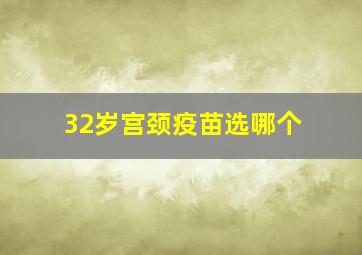 32岁宫颈疫苗选哪个